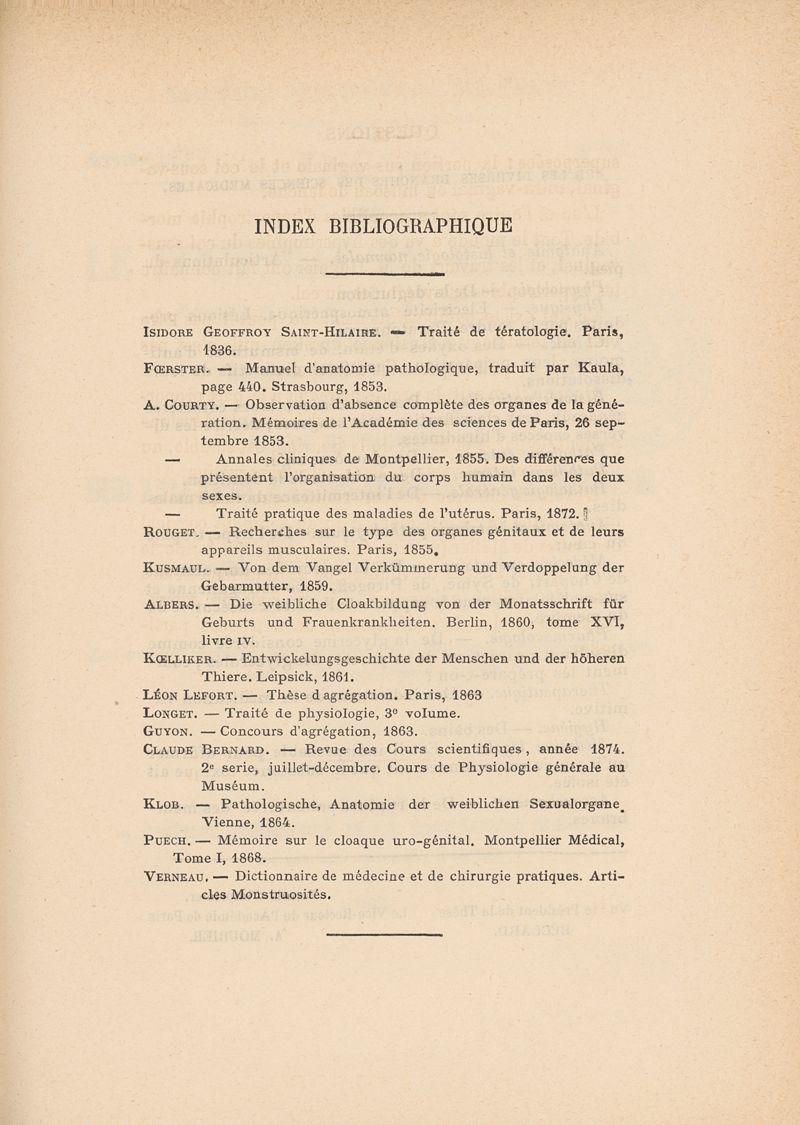 INDEX BIBLIOGRAPHIQUE

Isidore Geoffroy Saint-Hilaire. — Traité de tératologie. Paris, 1836.

Fœrster. — Manuel d'anatomie pathologique, traduit par Kaula, page 440. Strasbourg, 1853.

A. Courty. — Observation d'absence complète des organes de la génération. Mémoires de l'Académie des sciences de Paris, 26 septembre 1853.

— Annales cliniques de Montpellier, 1855. Des différences que présentent l'organisation du corps humain dans les deux sexes.

— Traité pratique des maladies de l'utérus. Paris, 1872.

Rouget. — Recherches sur le type des organes génitaux et de leurs appareils musculaires. Paris, 1855.

Kusmaul. — Von dem Vangel Verkümmerung und Verdoppelung der Gebarmutter, 1859.

Albers. — Die weibliche Cloakbildung von der Monatsschrift für Geburts und Frauenkrankheiten. Berlin, 1860, tome XVI, livre IV.

Kœlliker. — Entwickelungsgeschichte der Menschen und der höheren Thiere. Leipsick, 1861.

Léon Lefort. — Thèse d agrégation. Paris, 1863

Longet. — Traité de physiologie, 3e volume.

Guyon. — Concours d'agrégation, 1863.

Claude Bernard. — Revue des Cours scientifiques, année 1874. 2e serie, juillet-décembre. Cours de Physiologie générale au Muséum.

Klob. — Pathologische, Anatomie der weiblichen Sexualorgane. Vienne, 1864.

Puech. — Mémoire sur le cloaque uro-génital. Montpellier Médical, Tome I, 1868.

Verneau. — Dictionnaire de médecine et de chirurgie pratiques. Articles Monstruosités.